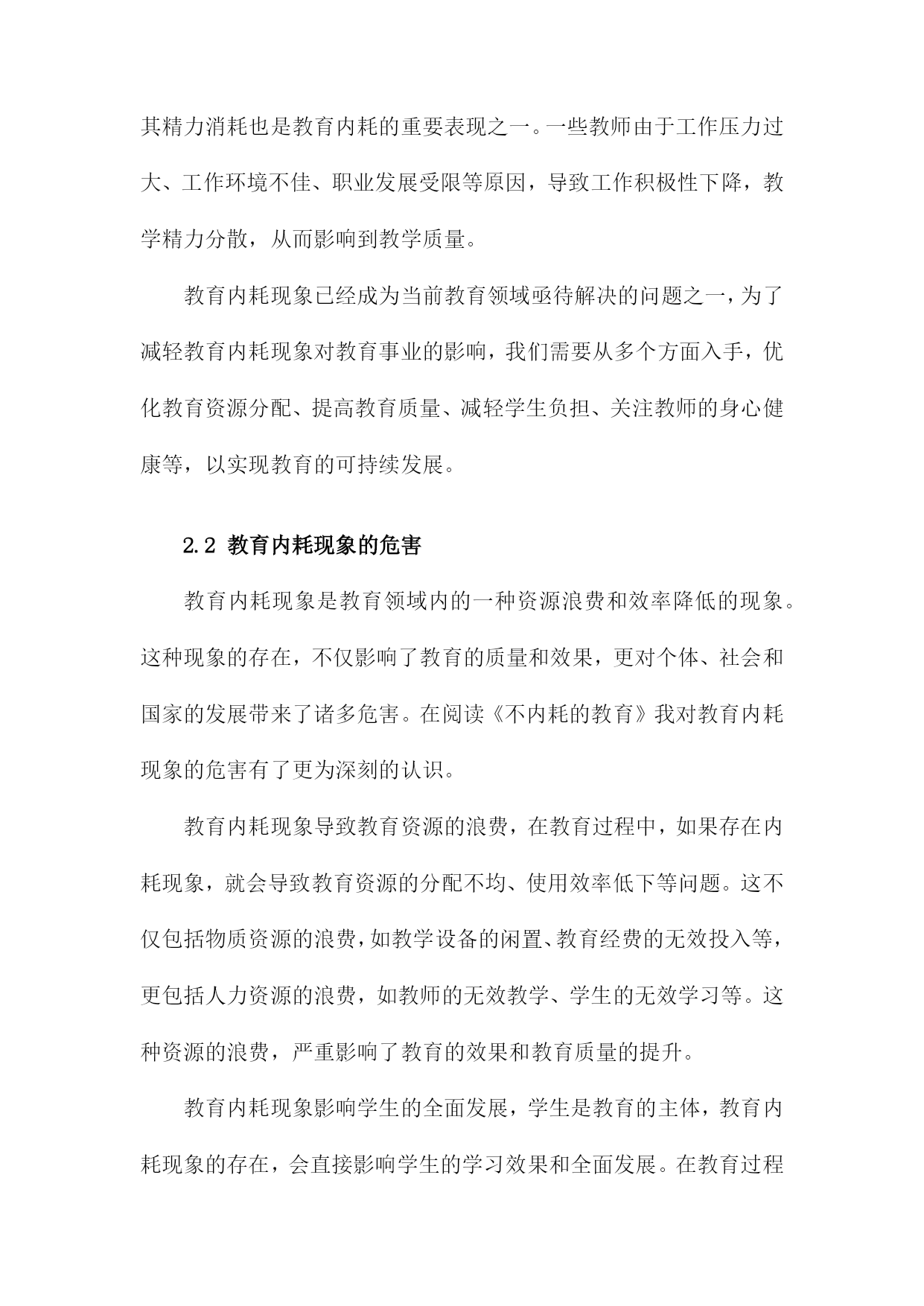 其精力消耗也是教育内耗的重要表现之一。一些教师由于工作压力过大、工作环境不佳、职业发展受限等原因，导致工作积极性下降，教学精力分散，从而影响到教学质量。

教育内耗现象已经成为当前教育领域亟待解决的问题之一，为了减轻教育内耗现象对教育事业的影响，我们需要从多个方面入手，优化教育资源分配、提高教育质量、减轻学生负担、关注教师的身心健康等，以实现教育的可持续发展。

2.2 教育内耗现象的危害

教育内耗现象是教育领域内的一种资源浪费和效率降低的现象。这种现象的存在，不仅影响了教育的质量和效果，更对个体、社会和国家的发展带来了诸多危害。在阅读《不内耗的教育》我对教育内耗现象的危害有了更为深刻的认识。

教育内耗现象导致教育资源的浪费，在教育过程中，如果存在内耗现象，就会导致教育资源的分配不均、使用效率低下等问题。这不仅包括物质资源的浪费，如教学设备的闲置、教育经费的无效投入等，更包括人力资源的浪费，如教师的无效教学、学生的无效学习等。这种资源的浪费，严重影响了教育的效果和教育质量的提升。

教育内耗现象影响学生的全面发展，学生是教育的主体，教育内耗现象的存在，会直接影响学生的学习效果和全面发展。在教育过程